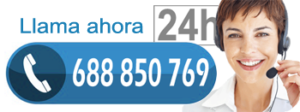 Llama ahora 24h

688 850 769